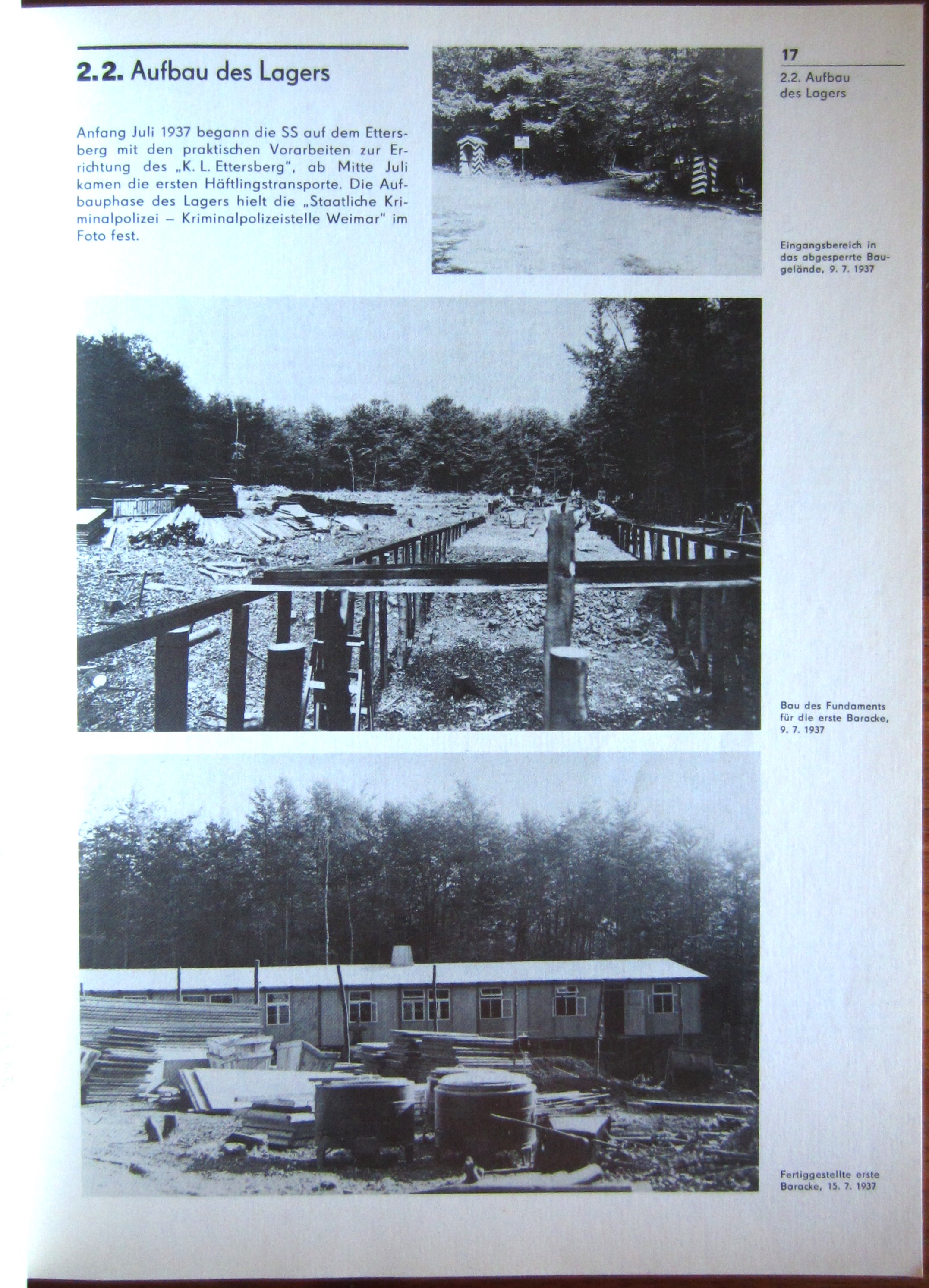 17

2.2. Aufbau des Lagers

2.2. Aufbau des Lagers

Anfang Juli 1937 begann die SS auf dem Ettersberg mit den praktischen Vorarbeiten zur Errichtung des „K. L. Ettersberg", ab Mitte Juli kamen die ersten Häftlingstransporte. Die Aufbauphase des Lagers hielt die „Staatliche Kriminalpolizei – Kriminalpolizeistelle Weimar" im Foto fest.

Eingangsbereich in das abgesperrte Baugelände, 9. 7. 1937

Bau des Fundaments für die erste Baracke, 9. 7. 1937

Fertiggestellte erste Baracke, 15. 7. 1937